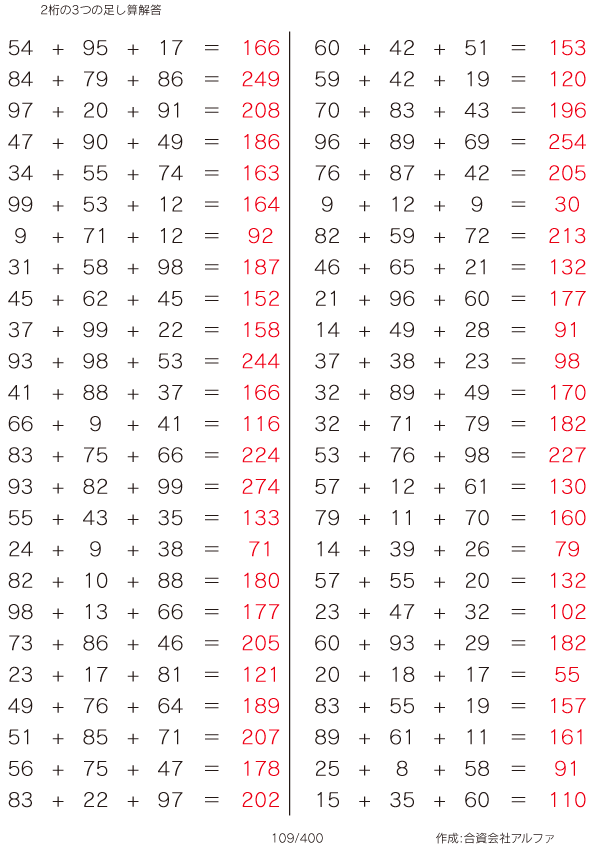 2桁の3つの足し算解答

$54 + 95 + 17 = 166$
$84 + 79 + 86 = 249$
$97 + 20 + 91 = 208$
$47 + 90 + 49 = 186$
$34 + 55 + 74 = 163$
$99 + 53 + 12 = 164$
$9 + 71 + 12 = 92$
$31 + 58 + 98 = 187$
$45 + 62 + 45 = 152$
$37 + 99 + 22 = 158$
$93 + 98 + 53 = 244$
$41 + 88 + 37 = 166$
$66 + 9 + 41 = 116$
$83 + 75 + 66 = 224$
$93 + 82 + 99 = 274$
$55 + 43 + 35 = 133$
$24 + 9 + 38 = 71$
$82 + 10 + 88 = 180$
$98 + 13 + 66 = 177$
$73 + 86 + 46 = 205$
$23 + 17 + 81 = 121$
$49 + 76 + 64 = 189$
$51 + 85 + 71 = 207$
$56 + 75 + 47 = 178$
$83 + 22 + 97 = 202$

$60 + 42 + 51 = 153$
$59 + 42 + 19 = 120$
$70 + 83 + 43 = 196$
$96 + 89 + 69 = 254$
$76 + 87 + 42 = 205$
$9 + 12 + 9 = 30$
$82 + 59 + 72 = 213$
$46 + 65 + 21 = 132$
$21 + 96 + 60 = 177$
$14 + 49 + 28 = 91$
$37 + 38 + 23 = 98$
$32 + 89 + 49 = 170$
$32 + 71 + 79 = 182$
$53 + 76 + 98 = 227$
$57 + 12 + 61 = 130$
$79 + 11 + 70 = 160$
$14 + 39 + 26 = 79$
$57 + 55 + 20 = 132$
$23 + 47 + 32 = 102$
$60 + 93 + 29 = 182$
$20 + 18 + 17 = 55$
$83 + 55 + 19 = 157$
$89 + 61 + 11 = 161$
$25 + 8 + 58 = 91$
$15 + 35 + 60 = 110$

109/400

作成:合資会社アルファ